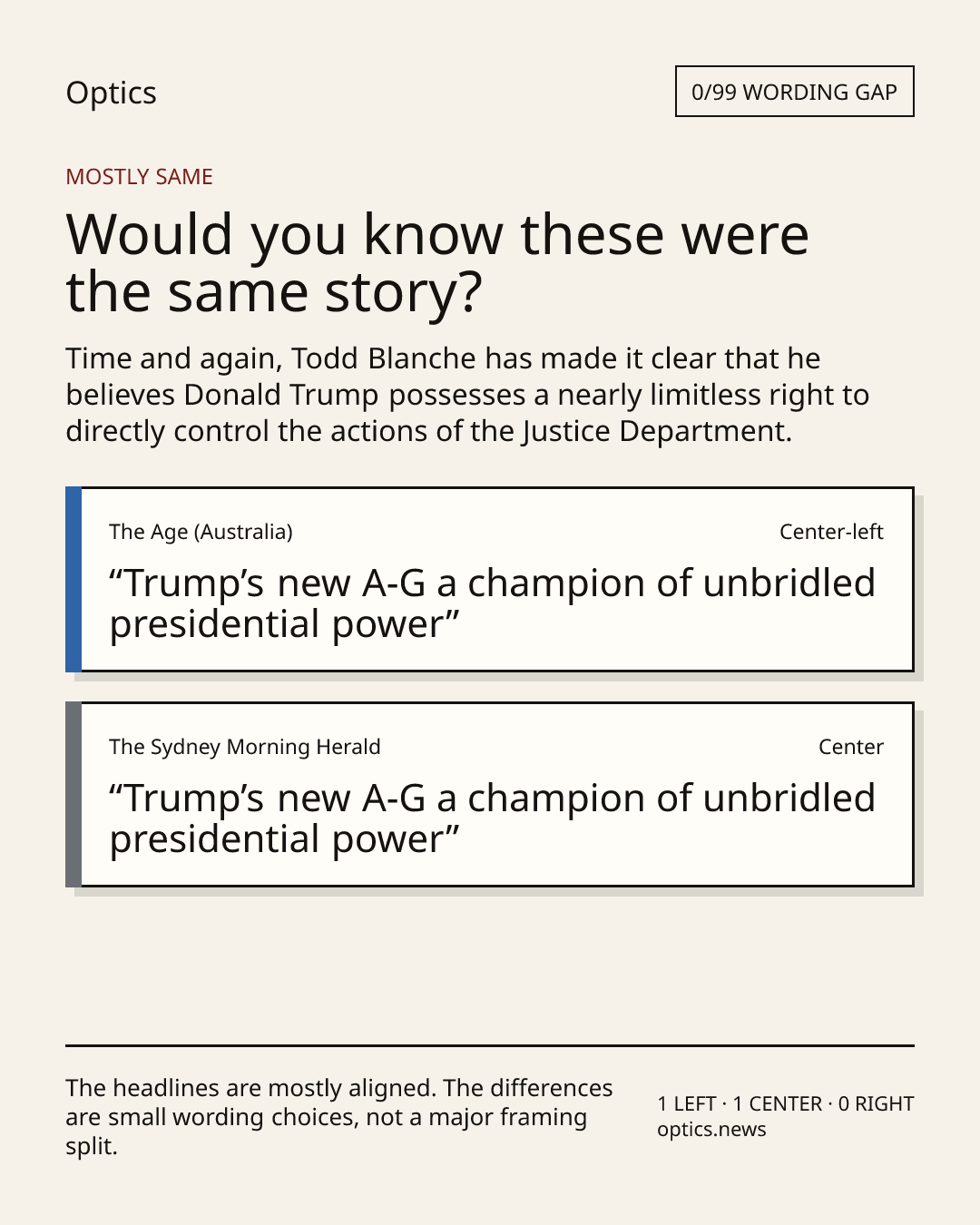 Optics

0/99 WORDING GAP

MOSTLY SAME

Would you know these were the same story?

Time and again, Todd Blanche has made it clear that he believes Donald Trump possesses a nearly limitless right to directly control the actions of the Justice Department.

The Age (Australia)

Center-left

"Trump's new A-G a champion of unbridled presidential power"

The Sydney Morning Herald

Center

"Trump's new A-G a champion of unbridled presidential power"

The headlines are mostly aligned. The differences are small wording choices, not a major framing split.

1 LEFT · 1 CENTER · 0 RIGHT
optics.news